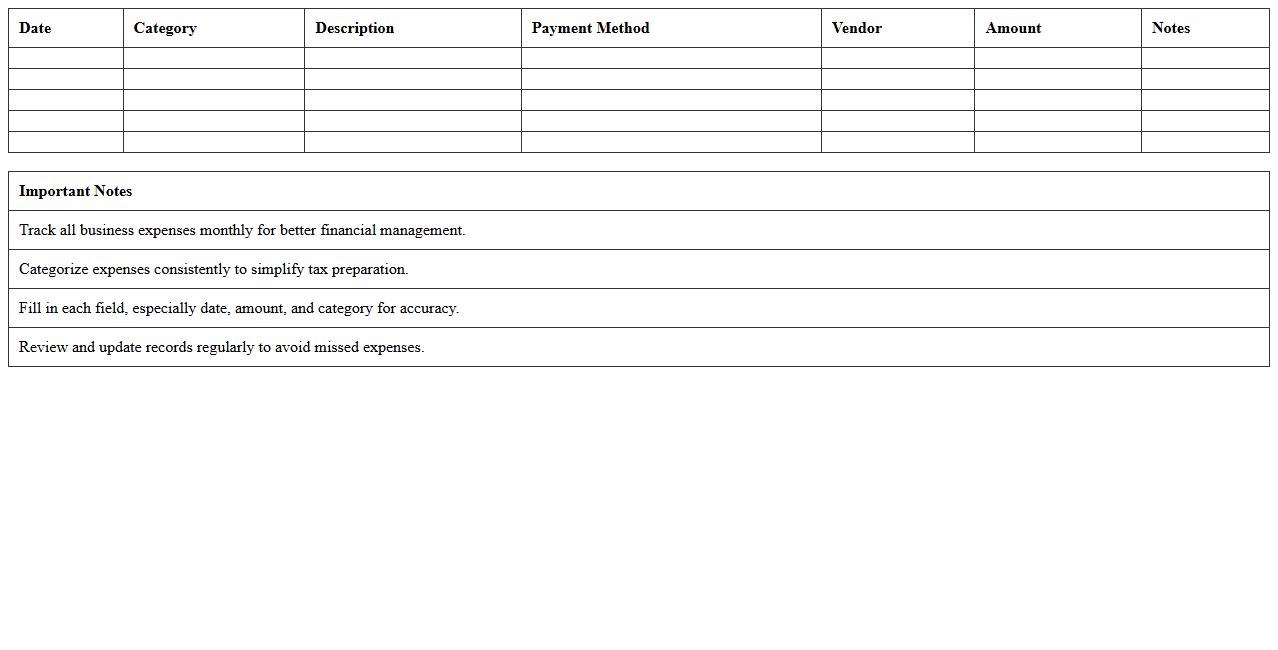 | Date | Category | Description | Payment Method | Vendor | Amount | Notes |
|---|---|---|---|---|---|---|
| | | | | | | |
| | | | | | | |
| | | | | | | |
| | | | | | | |
| | | | | | | |

| Important Notes |
|---|
| Track all business expenses monthly for better financial management. |
| Categorize expenses consistently to simplify tax preparation. |
| Fill in each field, especially date, amount, and category for accuracy. |
| Review and update records regularly to avoid missed expenses. |